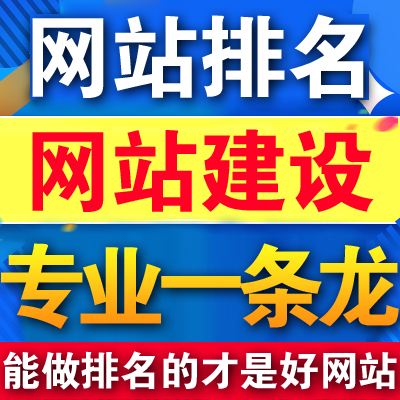 网站排名

网站建设

专业一条龙

能做排名的才是好网站